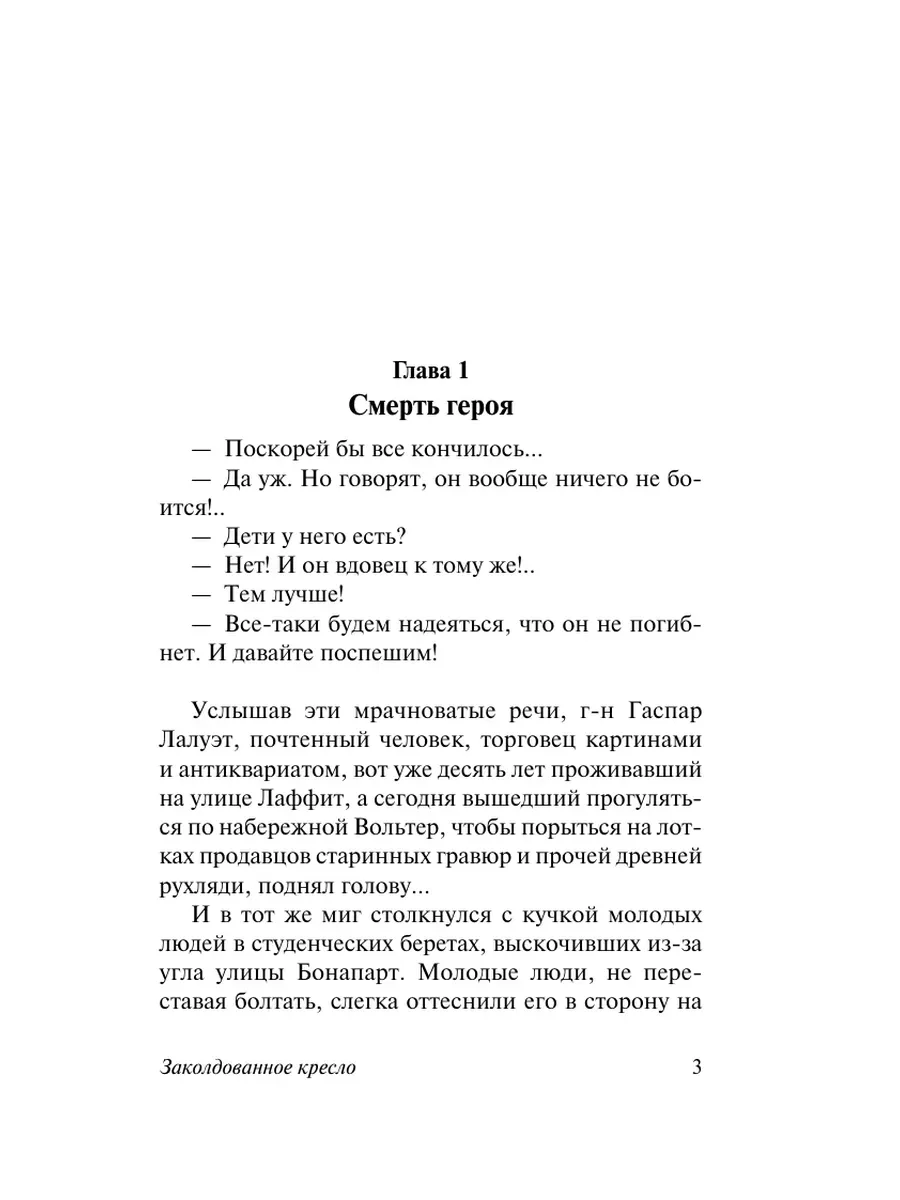 Глава 1
Смерть героя

— Поскорей бы все кончилось...
— Да уж. Но говорят, он вообще ничего не боится!..
— Дети у него есть?
— Нет! И он вдовец к тому же!..
— Тем лучше!
— Все-таки будем надеяться, что он не погибнет. И давайте поспешим!

Услышав эти мрачноватые речи, г-н Гаспар Лалуэт, почтенный человек, торговец картинами и антиквариатом, вот уже десять лет проживавший на улице Лаффит, а сегодня вышедший прогуляться по набережной Вольтер, чтобы порыться на лотках продавцов старинных гравюр и прочей древней рухляди, поднял голову...

И в тот же миг столкнулся с кучкой молодых людей в студенческих беретах, выскочивших из-за угла улицы Бонапарт. Молодые люди, не переставая болтать, слегка оттеснили его в сторону на

Заколдованное кресло 3